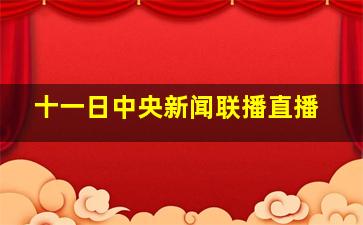 十一日中央新闻联播直播